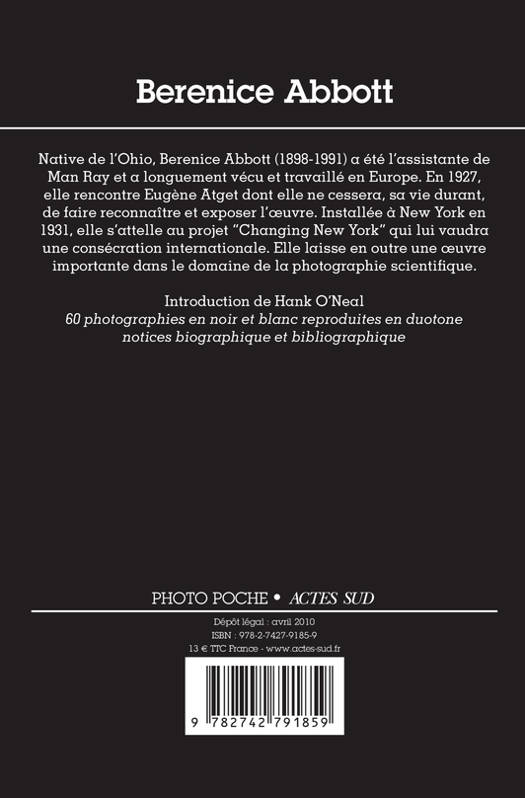 Berenice Abbott

Native de l'Ohio, Berenice Abbott (1898-1991) a été l'assistante de Man Ray et a longuement vécu et travaillé en Europe. En 1927, elle rencontre Eugène Atget dont elle ne cessera, sa vie durant, de faire reconnaître et exposer l'œuvre. Installée à New York en 1931, elle s'attelle au projet "Changing New York" qui lui vaudra une consécration internationale. Elle laisse en outre une œuvre importante dans le domaine de la photographie scientifique.

Introduction de Hank O'Neal
60 photographies en noir et blanc reproduites en duotone
notices biographique et bibliographique

PHOTO POCHE • ACTES SUD

Dépôt légal : avril 2010
ISBN : 978-2-7427-9185-9
13 € TTC France - www.actes-sud.fr

9 782742 791859